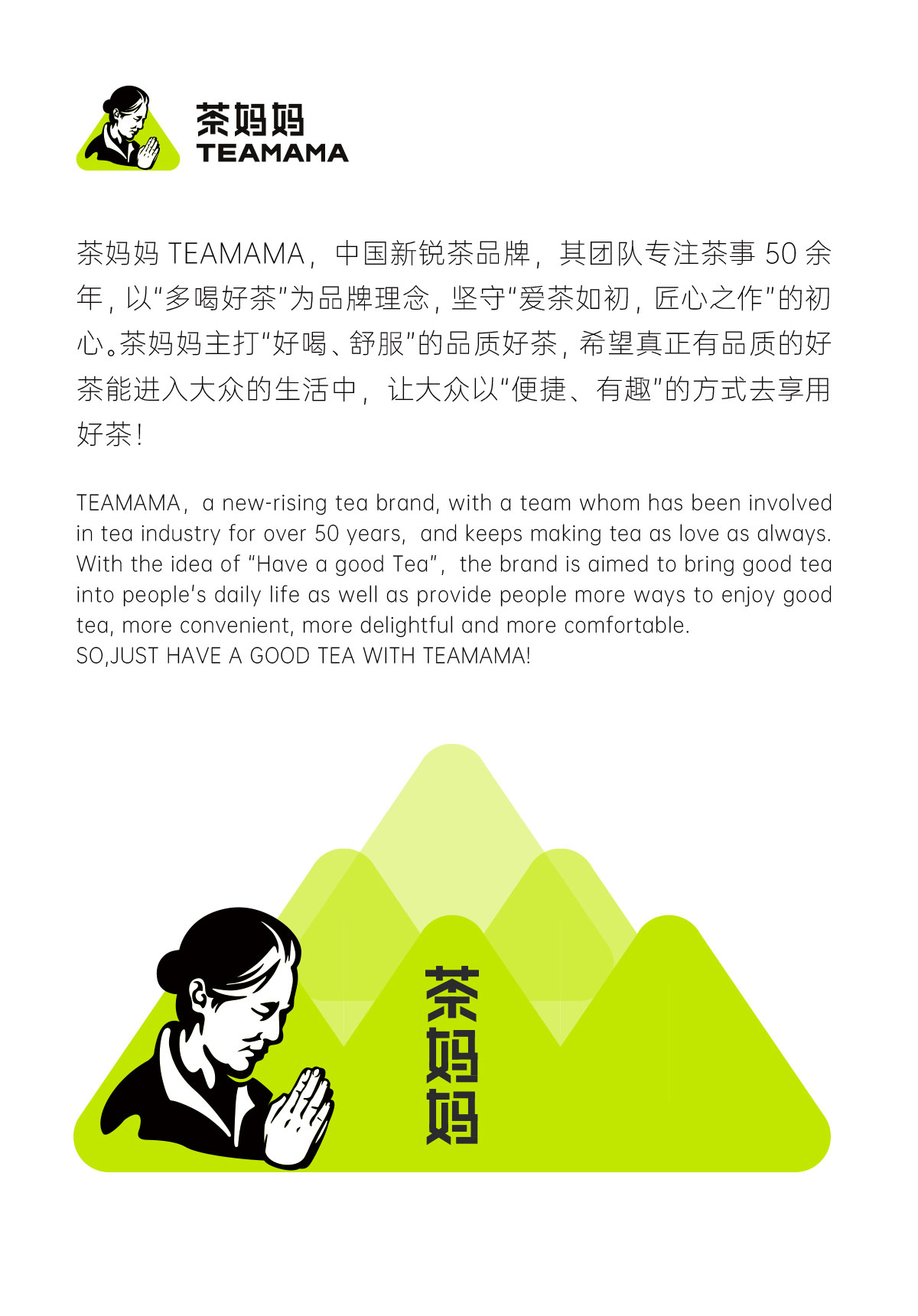 茶妈妈
TEAMAMA

茶妈妈TEAMAMA，中国新锐茶品牌，其团队专注茶事50余年，以“多喝好茶”为品牌理念，坚守“爱茶如初，匠心之作”的初心。茶妈妈主打“好喝、舒服”的品质好茶，希望真正有品质的好茶能进入大众的生活中，让大众以“便捷、有趣”的方式去享用好茶！

TEAMAMA, a new-rising tea brand, with a team whom has been involved in tea industry for over 50 years, and keeps making tea as love as always. With the idea of "Have a good Tea", the brand is aimed to bring good tea into people's daily life as well as provide people more ways to enjoy good tea, more convenient, more delightful and more comfortable.
SO,JUST HAVE A GOOD TEA WITH TEAMAMA!

茶妈妈